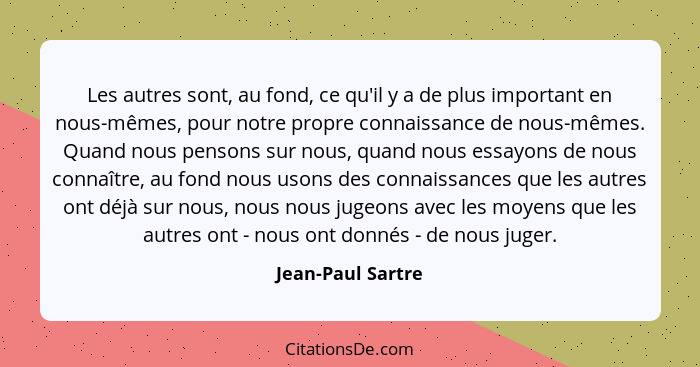 Les autres sont, au fond, ce qu'il y a de plus important en nous-mêmes, pour notre propre connaissance de nous-mêmes. Quand nous pensons sur nous, quand nous essayons de nous connaître, au fond nous usons des connaissances que les autres ont déjà sur nous, nous nous jugeons avec les moyens que les autres ont - nous ont donnés - de nous juger.

Jean-Paul Sartre

CitationsDe.com